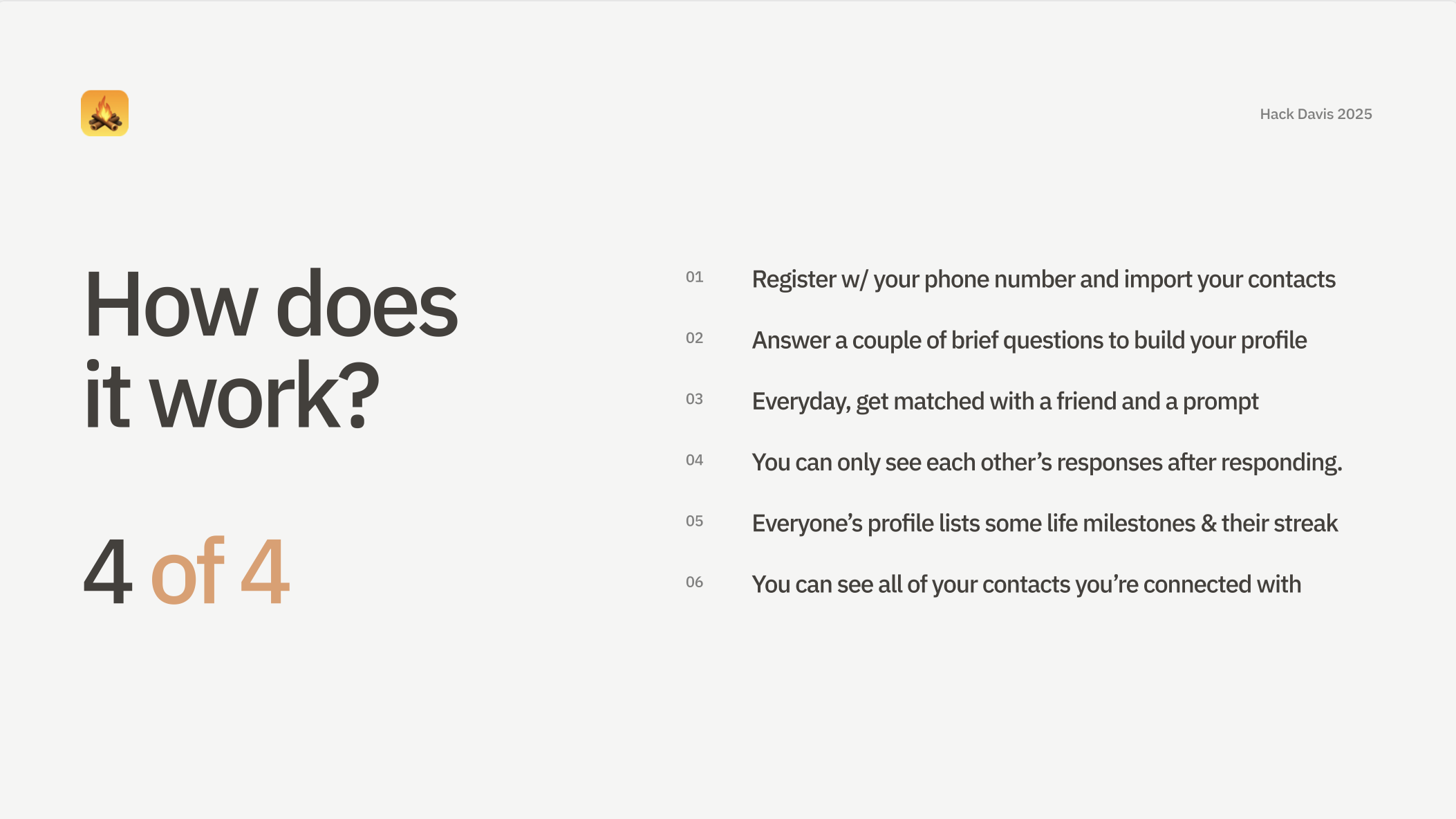 Hack Davis 2025

How does it work?

4 of 4

01 Register w/ your phone number and import your contacts

02 Answer a couple of brief questions to build your profile

03 Everyday, get matched with a friend and a prompt

04 You can only see each other's responses after responding.

05 Everyone's profile lists some life milestones & their streak

06 You can see all of your contacts you're connected with